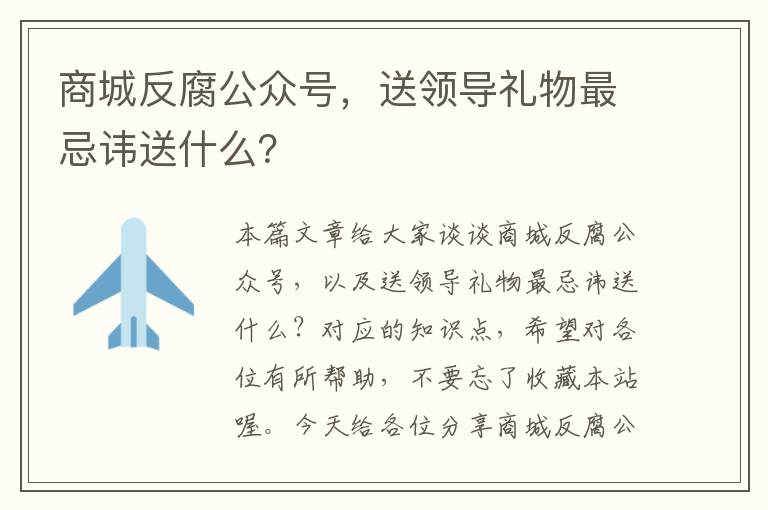 商城反腐公众号，送领导礼物最忌讳送什么?

本篇文章给大家谈谈商城反腐公众号，以及送领导礼物最忌讳送什么？对应的知识点，希望对各位有所帮助，不要忘了收藏本站喔。今天给各位分享商城反腐公